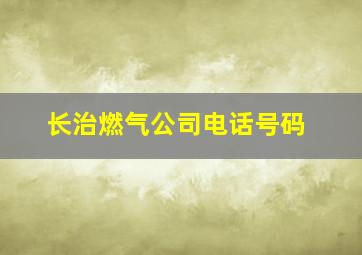 长治燃气公司电话号码